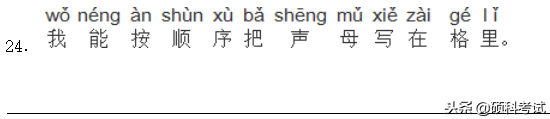 wǒ néng àn shùn xù bǎ shēng mǔ xiě zài gé lǐ
24. 我能按顺序把声母写在格里。

头条 @硕科考试